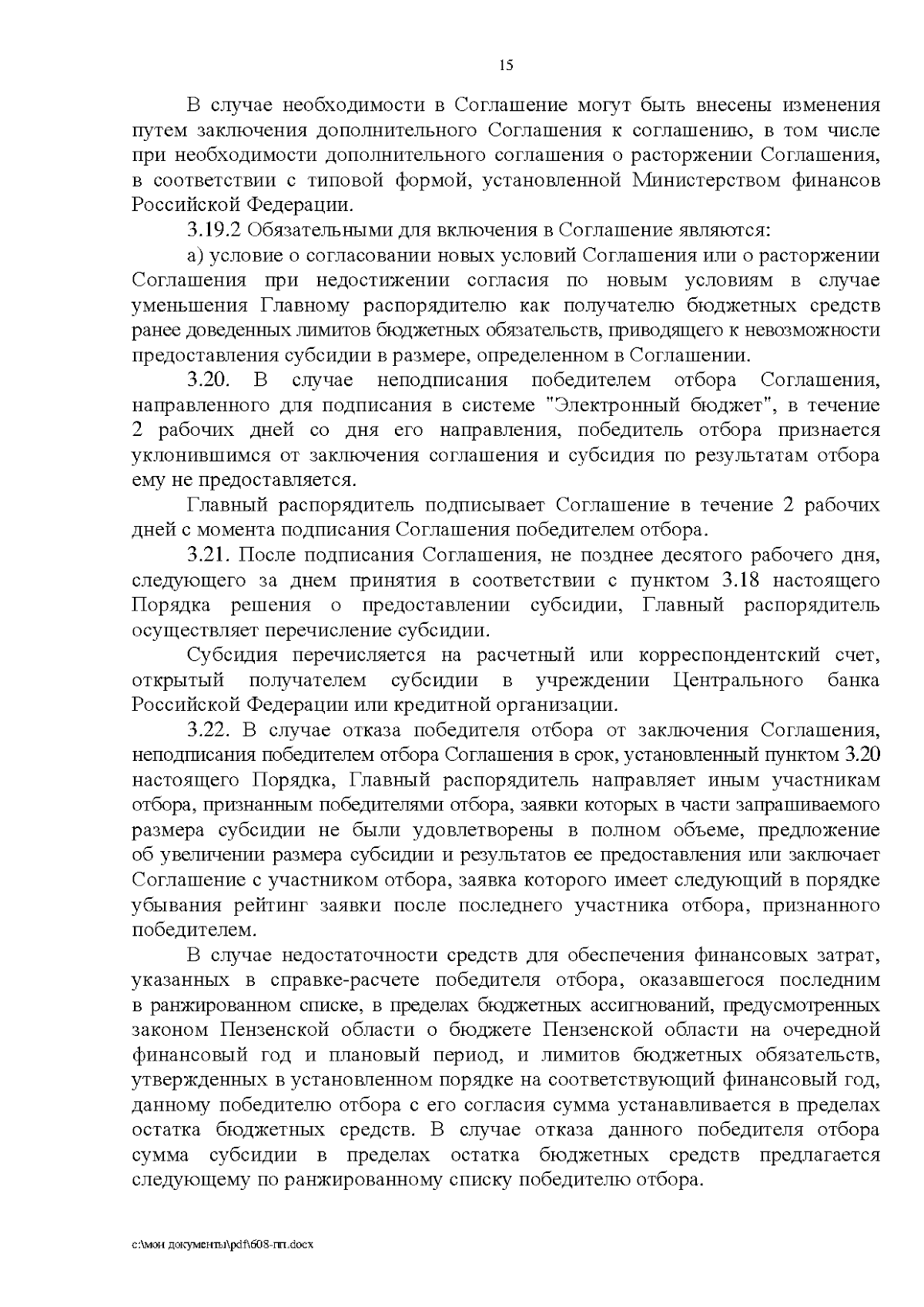 15

В случае необходимости в Соглашение могут быть внесены изменения путем заключения дополнительного Соглашения к соглашению, в том числе при необходимости дополнительного соглашения о расторжении Соглашения, в соответствии с типовой формой, установленной Министерством финансов Российской Федерации.

3.19.2 Обязательными для включения в Соглашение являются:

а) условие о согласовании новых условий Соглашения или о расторжении Соглашения при недостижении согласия по новым условиям в случае уменьшения Главному распорядителю как получателю бюджетных средств ранее доведенных лимитов бюджетных обязательств, приводящего к невозможности предоставления субсидии в размере, определенном в Соглашении.

3.20. В случае неподписания победителем отбора Соглашения, направленного для подписания в системе "Электронный бюджет", в течение 2 рабочих дней со дня его направления, победитель отбора признается уклонившимся от заключения соглашения и субсидия по результатам отбора ему не предоставляется.

Главный распорядитель подписывает Соглашение в течение 2 рабочих дней с момента подписания Соглашения победителем отбора.

3.21. После подписания Соглашения, не позднее десятого рабочего дня, следующего за днем принятия в соответствии с пунктом 3.18 настоящего Порядка решения о предоставлении субсидии, Главный распорядитель осуществляет перечисление субсидии.

Субсидия перечисляется на расчетный или корреспондентский счет, открытый получателем субсидии в учреждении Центрального банка Российской Федерации или кредитной организации.

3.22. В случае отказа победителя отбора от заключения Соглашения, неподписания победителем отбора Соглашения в срок, установленный пунктом 3.20 настоящего Порядка, Главный распорядитель направляет иным участникам отбора, признанным победителями отбора, заявки которых в части запрашиваемого размера субсидии не были удовлетворены в полном объеме, предложение об увеличении размера субсидии и результатов ее предоставления или заключает Соглашение с участником отбора, заявка которого имеет следующий в порядке убывания рейтинг заявки после последнего участника отбора, признанного победителем.

В случае недостаточности средств для обеспечения финансовых затрат, указанных в справке-расчете победителя отбора, оказавшегося последним в ранжированном списке, в пределах бюджетных ассигнований, предусмотренных законом Пензенской области о бюджете Пензенской области на очередной финансовый год и плановый период, и лимитов бюджетных обязательств, утвержденных в установленном порядке на соответствующий финансовый год, данному победителю отбора с его согласия сумма устанавливается в пределах остатка бюджетных средств. В случае отказа данного победителя отбора сумма субсидии в пределах остатка бюджетных средств предлагается следующему по ранжированному списку победителю отбора.

c:\мои документы\pdf\608-пп.docx